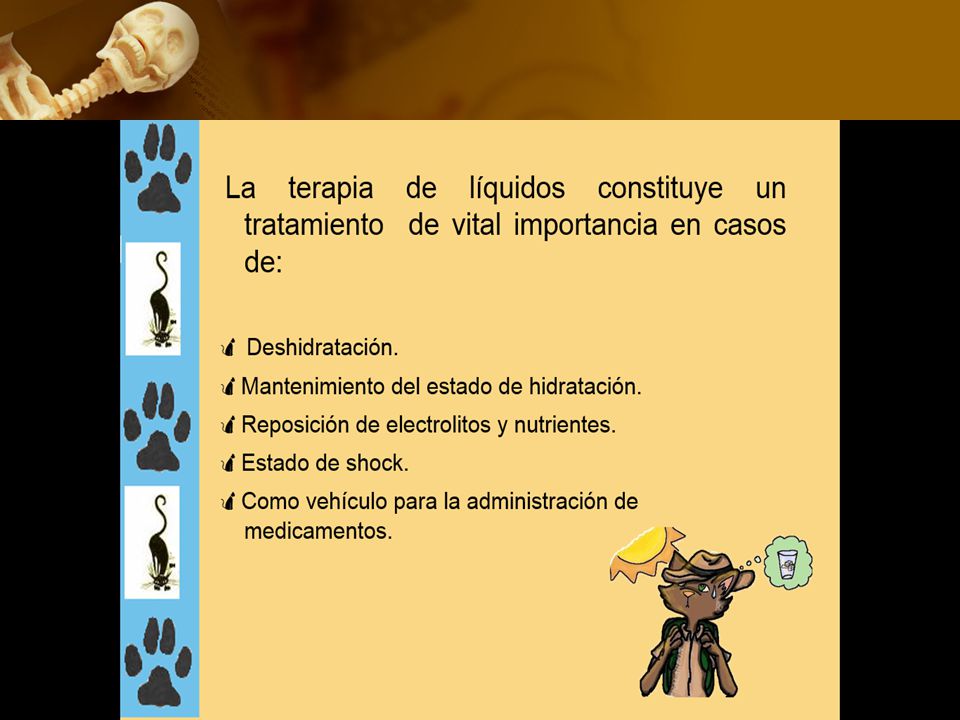 La terapia de líquidos constituye un tratamiento de vital importancia en casos de:

Deshidratación.

Mantenimiento del estado de hidratación.

Reposición de electrolitos y nutrientes.

Estado de shock.

Como vehículo para la administración de medicamentos.